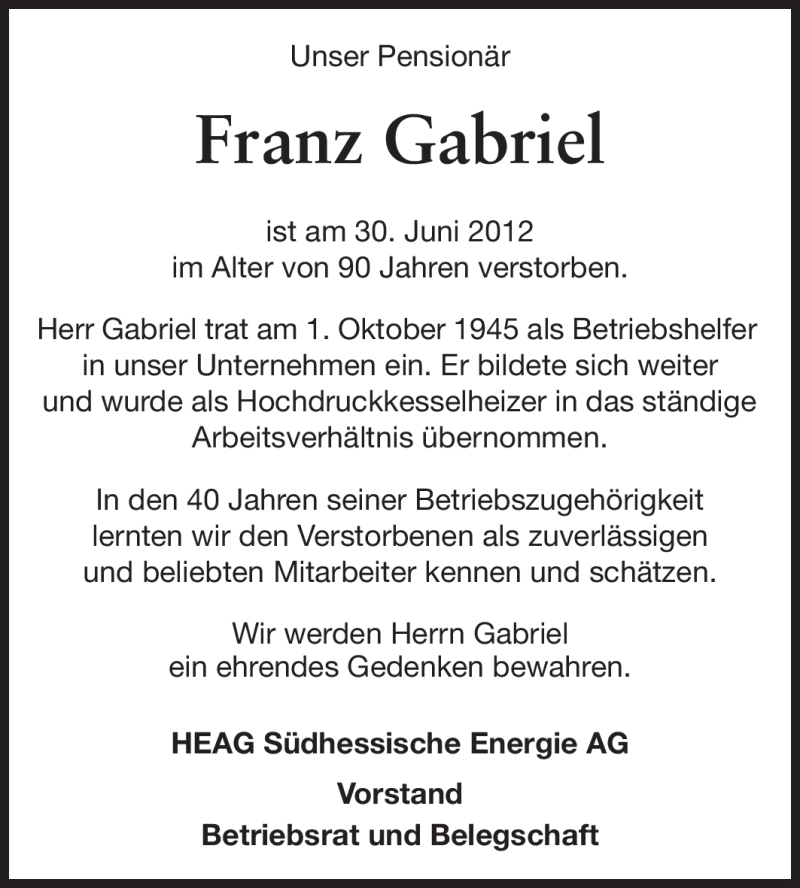 Unser Pensionär

Franz Gabriel

ist am 30. Juni 2012 im Alter von 90 Jahren verstorben.

Herr Gabriel trat am 1. Oktober 1945 als Betriebshelfer in unser Unternehmen ein. Er bildete sich weiter und wurde als Hochdruckkesselheizer in das ständige Arbeitsverhältnis übernommen.

In den 40 Jahren seiner Betriebszugehörigkeit lernten wir den Verstorbenen als zuverlässigen und beliebten Mitarbeiter kennen und schätzen.

Wir werden Herrn Gabriel ein ehrendes Gedenken bewahren.

HEAG Südhessische Energie AG

Vorstand

Betriebsrat und Belegschaft